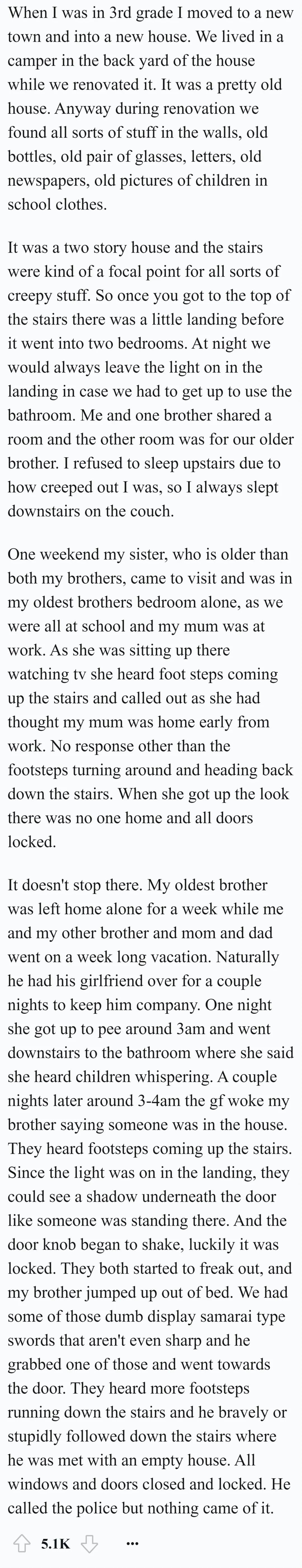 When I was in 3rd grade I moved to a new town and into a new house. We lived in a camper in the back yard of the house while we renovated it. It was a pretty old house. Anyway during renovation we found all sorts of stuff in the walls, old bottles, old pair of glasses, letters, old newspapers, old pictures of children in school clothes.

It was a two story house and the stairs were kind of a focal point for all sorts of creepy stuff. So once you got to the top of the stairs there was a little landing before it went into two bedrooms. At night we would always leave the light on in the landing in case we had to get up to use the bathroom. Me and one brother shared a room and the other room was for our older brother. I refused to sleep upstairs due to how creeped out I was, so I always slept downstairs on the couch.

One weekend my sister, who is older than both my brothers, came to visit and was in my oldest brothers bedroom alone, as we were all at school and my mum was at work. As she was sitting up there watching tv she heard foot steps coming up the stairs and called out as she had thought my mum was home early from work. No response other than the footsteps turning around and heading back down the stairs. When she got up the look there was no one home and all doors locked.

It doesn't stop there. My oldest brother was left home alone for a week while me and my other brother and mom and dad went on a week long vacation. Naturally he had his girlfriend over for a couple nights to keep him company. One night she got up to pee around 3am and went downstairs to the bathroom where she said she heard children whispering. A couple nights later around 3-4am the gf woke my brother saying someone was in the house. They heard footsteps coming up the stairs. Since the light was on in the landing, they could see a shadow underneath the door like someone was standing there. And the door knob began to shake, luckily it was locked. They both started to freak out, and my brother jumped up out of bed. We had some of those dumb display samarai type swords that aren't even sharp and he grabbed one of those and went towards the door. They heard more footsteps running down the stairs and he bravely or stupidly followed down the stairs where he was met with an empty house. All windows and doors closed and locked. He called the police but nothing came of it.

5.1K ...